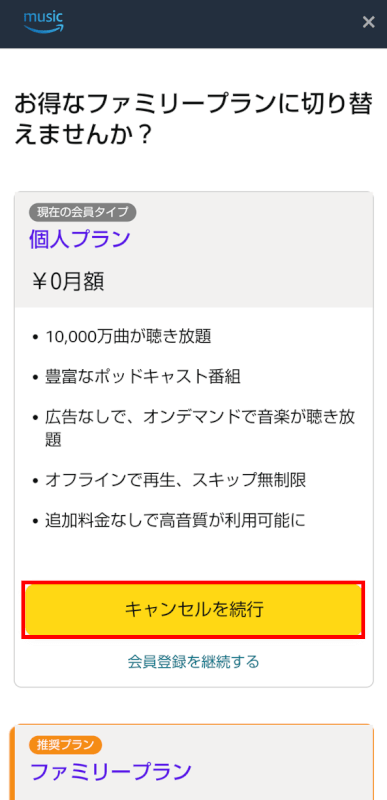 music

×

お得なファミリープランに切り替えませんか？

現在の会員タイプ

個人プラン

￥0月額

• 10,000万曲が聴き放題

• 豊富なポッドキャスト番組

• 広告なしで、オンデマンドで音楽が聴き放題

• オフラインで再生、スキップ無制限

• 追加料金なしで高音質が利用可能に

キャンセルを続行

会員登録を継続する

推奨プラン

ファミリープラン